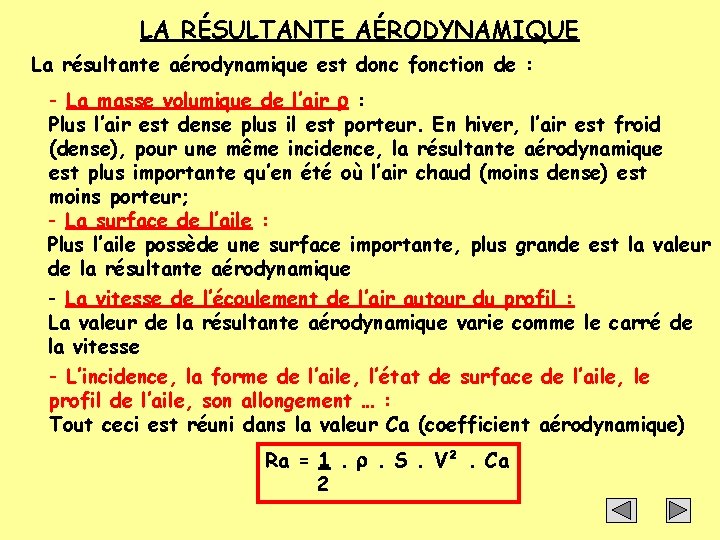 LA RÉSULTANTE AÉRODYNAMIQUE

La résultante aérodynamique est donc fonction de :

- La masse volumique de l'air ρ :
Plus l'air est dense plus il est porteur. En hiver, l'air est froid (dense), pour une même incidence, la résultante aérodynamique est plus importante qu'en été où l'air chaud (moins dense) est moins porteur;

- La surface de l'aile :
Plus l'aile possède une surface importante, plus grande est la valeur de la résultante aérodynamique

- La vitesse de l'écoulement de l'air autour du profil :
La valeur de la résultante aérodynamique varie comme le carré de la vitesse

- L'incidence, la forme de l'aile, l'état de surface de l'aile, le profil de l'aile, son allongement … :
Tout ceci est réuni dans la valeur Ca (coefficient aérodynamique)

$Ra = \frac{1}{2} . \rho . S . V^2 . Ca$